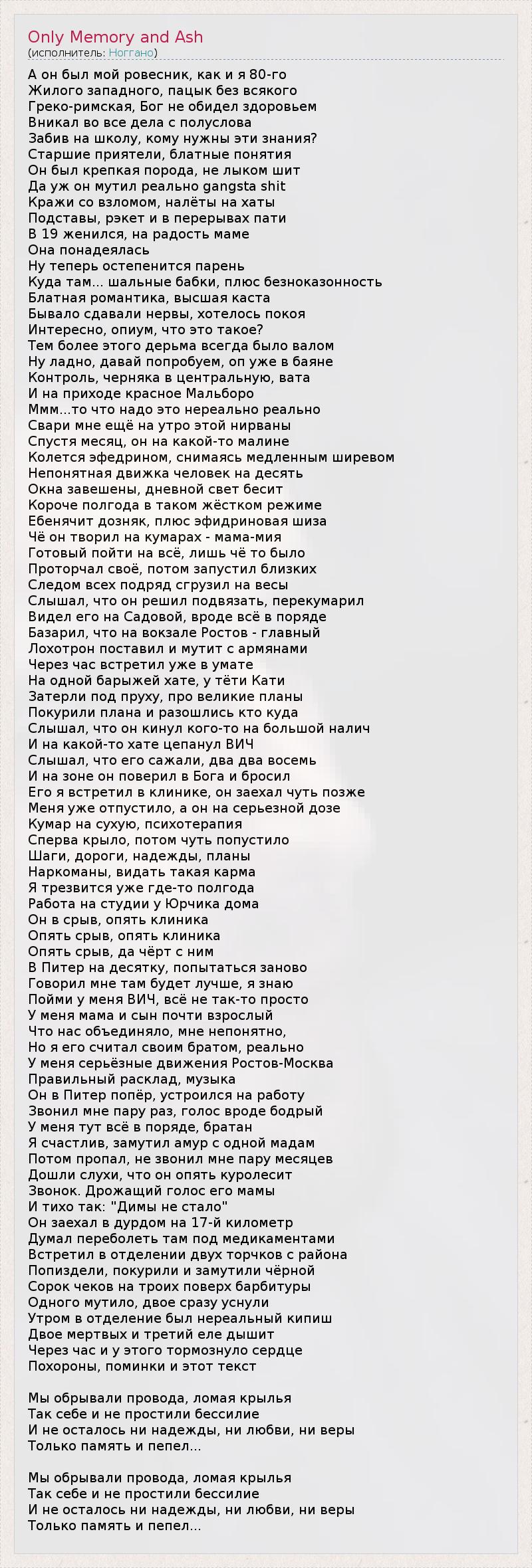 Only Memory and Ash
(исполнитель: Ноггано)

А он был мой ровесник, как и я 80-го
Жилого западного, пацык без всякого
Греко-римская, Бог не обидел здоровьем
Вникал во все дела с полуслова
Забив на школу, кому нужны эти знания?
Старшие приятели, блатные понятия
Он был крепкая порода, не лыком шит
Да уж он мутил реально gangsta shit
Кражи со взломом, налёты на хаты
Подставы, рэкет и в перерывах пати
В 19 женился, на радость маме
Она понадеялась
Ну теперь остепенится парень
Куда там... шальные бабки, плюс безноказонность
Блатная романтика, высшая каста
Бывало сдавали нервы, хотелось покоя
Интересно, опиум, что это такое?
Тем более этого дерьма всегда было валом
Ну ладно, давай попробуем, оп уже в баяне
Контроль, черняка в центральную, вата
И на приходе красное Мальборо
Ммм...то что надо это нереально реально
Свари мне ещё на утро этой нирваны
Спустя месяц, он на какой-то малине
Колется эфедрином, снимаясь медленным ширевом
Непонятная движка человек на десять
Окна завешены, дневной свет бесит
Короче полгода в таком жёстком режиме
Ебенячит дозняк, плюс эфидриновая шиза
Чё он творил на кумарах - мама-мия
Готовый пойти на всё, лишь чё то было
Проторчал своё, потом запустил близких
Следом всех подряд сгрузил на весы
Слышал, что он решил подвязать, перекумарил
Видел его на Садовой, вроде всё в поряде
Базарил, что на вокзале Ростов - главный
Лохотрон поставил и мутит с армянами
Через час встретил уже в умате
На одной барыжей хате, у тёти Кати
Затерли под пруху, про великие планы
Покурили плана и разошлись кто куда
Слышал, что он кинул кого-то на большой налич
И на какой-то хате цепанул ВИЧ
Слышал, что его сажали, два два восемь
И на зоне он поверил в Бога и бросил
Его я встретил в клинике, он заехал чуть позже
Меня уже отпустило, а он на серьезной дозе
Кумар на сухую, психотерапия
Сперва крыло, потом чуть попустило
Шаги, дороги, надежды, планы
Наркоманы, видать такая карма
Я трезвится уже где-то полгода
Работа на студии у Юрчика дома
Он в срыв, опять клиника
Опять срыв, опять клиника
Опять срыв, да чёрт с ним
В Питер на десятку, попытаться заново
Говорил мне там будет лучше, я знаю
Пойми у меня ВИЧ, всё не так-то просто
У меня мама и сын почти взрослый
Что нас объединяло, мне непонятно,
Но я его считал своим братом, реально
У меня серьёзные движения Ростов-Москва
Правильный расклад, музыка
Он в Питер попёр, устроился на работу
Звонил мне пару раз, голос вроде бодрый
У меня тут всё в поряде, братан
Я счастлив, замутил амур с одной мадам
Потом пропал, не звонил мне пару месяцев
Дошли слухи, что он опять куролесит
Звонок. Дрожащий голос его мамы
И тихо так: "Димы не стало"
Он заехал в дурдом на 17-й километр
Думал переболеть там под медикаментами
Встретил в отделении двух торчков с района
Попиздели, покурили и замутили чёрной
Сорок чеков на троих поверх барбитуры
Одного мутило, двое сразу уснули
Утром в отделение был нереальный кипиш
Двое мертвых и третий еле дышит
Через час и у этого тормознуло сердце
Похороны, поминки и этот текст

Мы обрывали провода, ломая крылья
Так себе и не простили бессилие
И не осталось ни надежды, ни любви, ни веры
Только память и пепел...

Мы обрывали провода, ломая крылья
Так себе и не простили бессилие
И не осталось ни надежды, ни любви, ни веры
Только память и пепел...